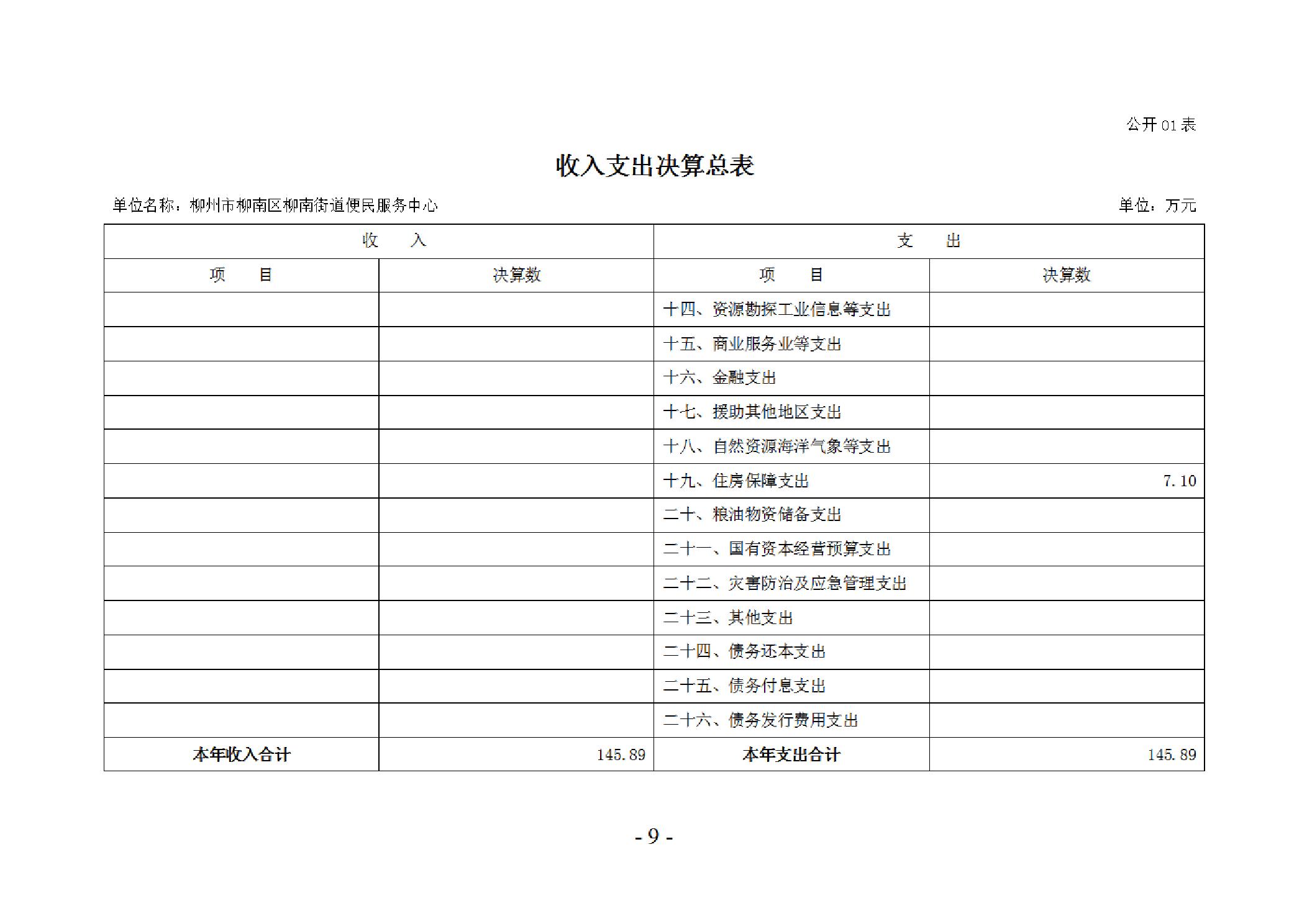 公开01表

收入支出决算总表

单位名称：柳州市柳南区柳南街道便民服务中心

单位：万元

| 收 入 | | 支 出 | |
|---|---|---|---|
| 项 目 | 决算数 | 项 目 | 决算数 |
| | | 十四、资源勘探工业信息等支出 | |
| | | 十五、商业服务业等支出 | |
| | | 十六、金融支出 | |
| | | 十七、援助其他地区支出 | |
| | | 十八、自然资源海洋气象等支出 | |
| | | 十九、住房保障支出 | 7.10 |
| | | 二十、粮油物资储备支出 | |
| | | 二十一、国有资本经营预算支出 | |
| | | 二十二、灾害防治及应急管理支出 | |
| | | 二十三、其他支出 | |
| | | 二十四、债务还本支出 | |
| | | 二十五、债务付息支出 | |
| | | 二十六、债务发行费用支出 | |
| 本年收入合计 | 145.89 | 本年支出合计 | 145.89 |

- 9 -